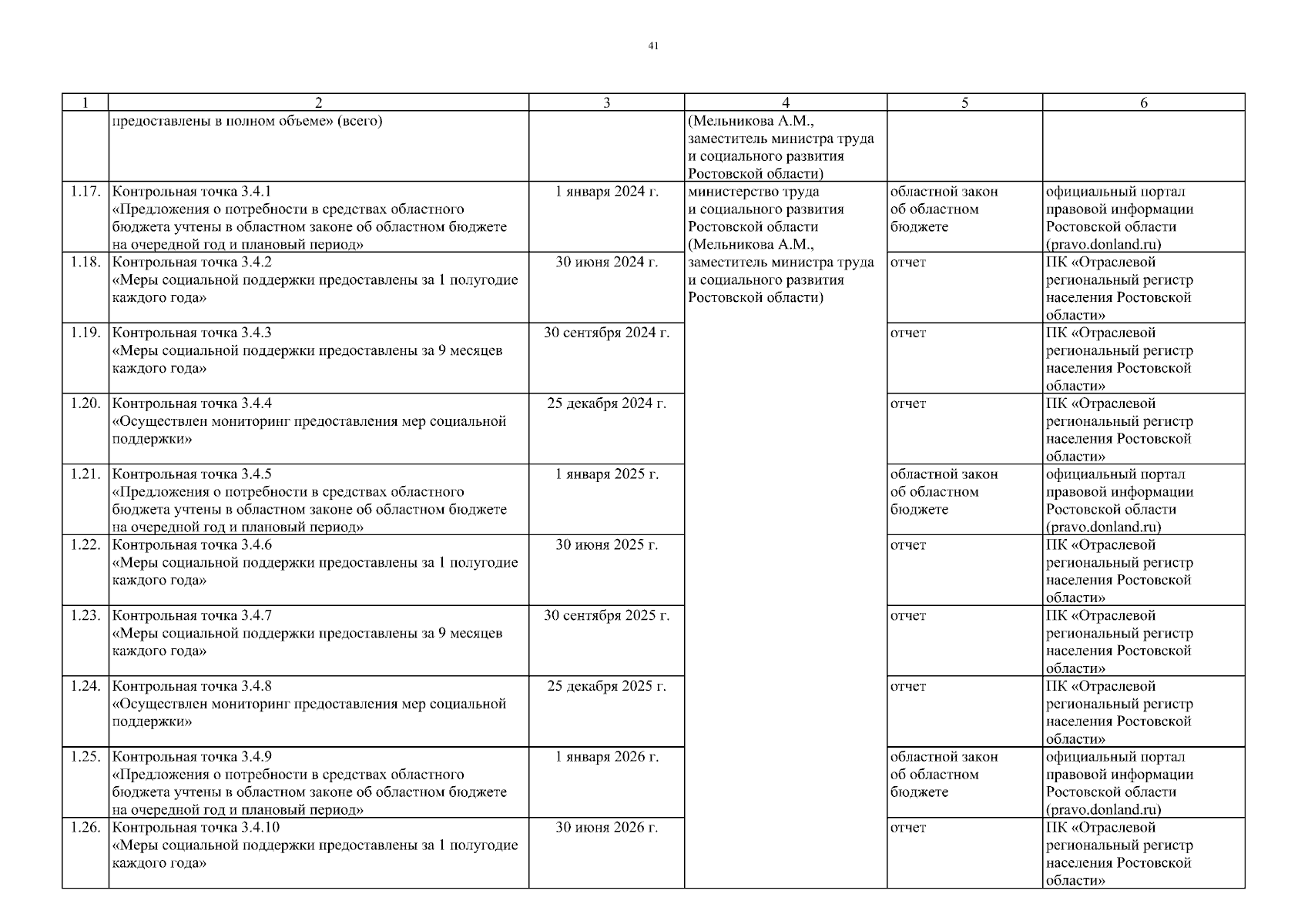 41

| 1 | 2 | 3 | 4 | 5 | 6 |
|---|---|---|---|---|---|
| | предоставлены в полном объеме» (всего) | | (Мельникова А.М., заместитель министра труда и социального развития Ростовской области) | | |
| 1.17. | Контрольная точка 3.4.1 «Предложения о потребности в средствах областного бюджета учтены в областном законе об областном бюджете на очередной год и плановый период» | 1 января 2024 г. | министерство труда и социального развития Ростовской области (Мельникова А.М., заместитель министра труда и социального развития Ростовской области) | областной закон об областном бюджете | официальный портал правовой информации Ростовской области (pravo.donland.ru) |
| 1.18. | Контрольная точка 3.4.2 «Меры социальной поддержки предоставлены за 1 полугодие каждого года» | 30 июня 2024 г. | | отчет | ПК «Отраслевой региональный регистр населения Ростовской области» |
| 1.19. | Контрольная точка 3.4.3 «Меры социальной поддержки предоставлены за 9 месяцев каждого года» | 30 сентября 2024 г. | | отчет | ПК «Отраслевой региональный регистр населения Ростовской области» |
| 1.20. | Контрольная точка 3.4.4 «Осуществлен мониторинг предоставления мер социальной поддержки» | 25 декабря 2024 г. | | отчет | ПК «Отраслевой региональный регистр населения Ростовской области» |
| 1.21. | Контрольная точка 3.4.5 «Предложения о потребности в средствах областного бюджета учтены в областном законе об областном бюджете на очередной год и плановый период» | 1 января 2025 г. | | областной закон об областном бюджете | официальный портал правовой информации Ростовской области (pravo.donland.ru) |
| 1.22. | Контрольная точка 3.4.6 «Меры социальной поддержки предоставлены за 1 полугодие каждого года» | 30 июня 2025 г. | | отчет | ПК «Отраслевой региональный регистр населения Ростовской области» |
| 1.23. | Контрольная точка 3.4.7 «Меры социальной поддержки предоставлены за 9 месяцев каждого года» | 30 сентября 2025 г. | | отчет | ПК «Отраслевой региональный регистр населения Ростовской области» |
| 1.24. | Контрольная точка 3.4.8 «Осуществлен мониторинг предоставления мер социальной поддержки» | 25 декабря 2025 г. | | отчет | ПК «Отраслевой региональный регистр населения Ростовской области» |
| 1.25. | Контрольная точка 3.4.9 «Предложения о потребности в средствах областного бюджета учтены в областном законе об областном бюджете на очередной год и плановый период» | 1 января 2026 г. | | областной закон об областном бюджете | официальный портал правовой информации Ростовской области (pravo.donland.ru) |
| 1.26. | Контрольная точка 3.4.10 «Меры социальной поддержки предоставлены за 1 полугодие каждого года» | 30 июня 2026 г. | | отчет | ПК «Отраслевой региональный регистр населения Ростовской области» |